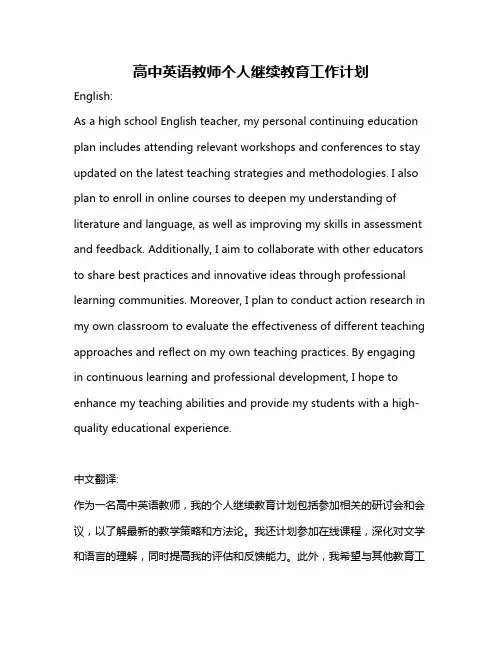 高中英语教师个人继续教育工作计划

English:

As a high school English teacher, my personal continuing education plan includes attending relevant workshops and conferences to stay updated on the latest teaching strategies and methodologies. I also plan to enroll in online courses to deepen my understanding of literature and language, as well as improving my skills in assessment and feedback. Additionally, I aim to collaborate with other educators to share best practices and innovative ideas through professional learning communities. Moreover, I plan to conduct action research in my own classroom to evaluate the effectiveness of different teaching approaches and reflect on my own teaching practices. By engaging in continuous learning and professional development, I hope to enhance my teaching abilities and provide my students with a high-quality educational experience.

中文翻译:

作为一名高中英语教师，我的个人继续教育计划包括参加相关的研讨会和会议，以了解最新的教学策略和方法论。我还计划参加在线课程，深化对文学和语言的理解，同时提高我的评估和反馈能力。此外，我希望与其他教育工